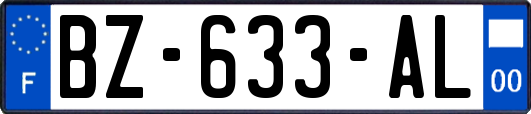 F
BZ-633-AL
00